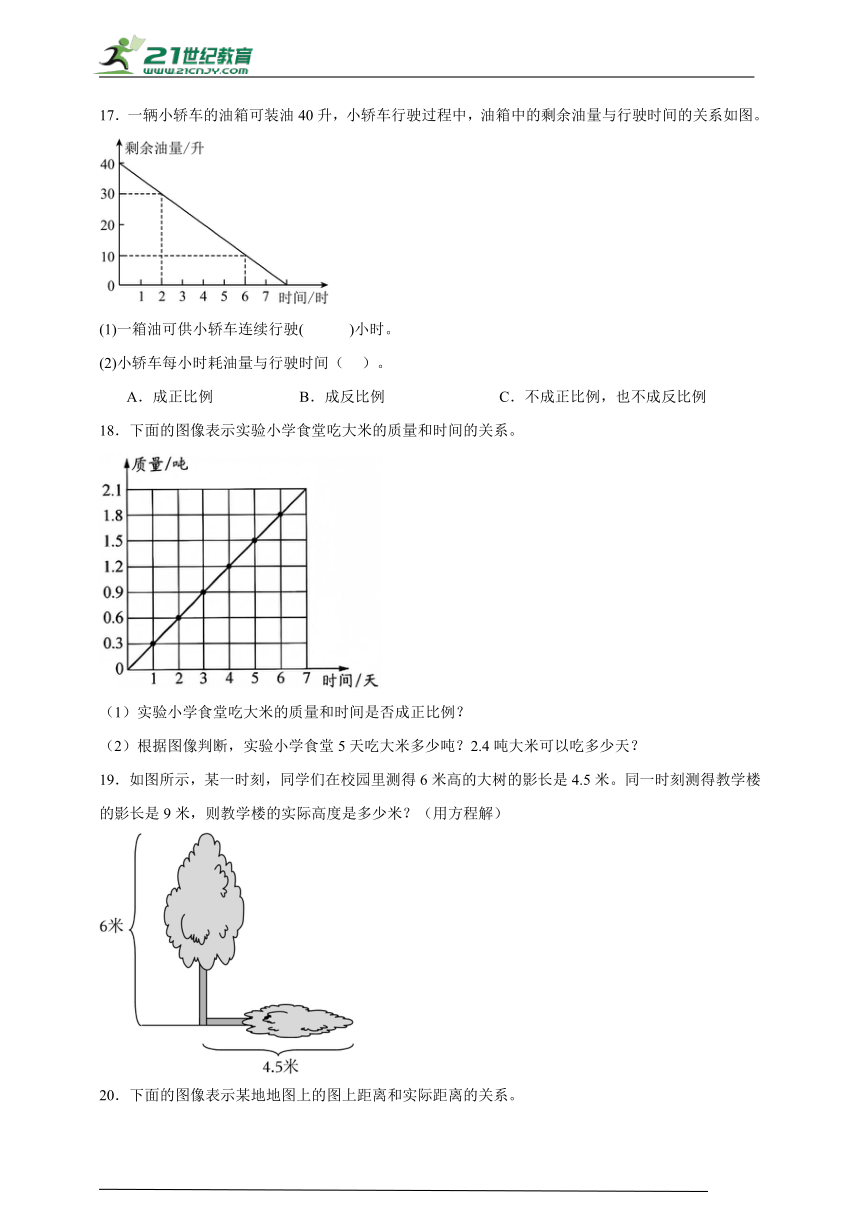 21世纪教育
www.21cnjy.com

17．一辆小轿车的油箱可装油 40 升，小轿车行驶过程中，油箱中的剩余油量与行驶时间的关系如图。

剩余油量/升
40
30
20
10
0
1 2 3 4 5 6 7 时间/时

(1)一箱油可供小轿车连续行驶(　　　)小时。

(2)小轿车每小时耗油量与行驶时间（　）。

A．成正比例　　B．成反比例　　C．不成正比例，也不成反比例

18．下面的图像表示实验小学食堂吃大米的质量和时间的关系。

质量/吨
2.1
1.8
1.5
1.2
0.9
0.6
0.3
0
1 2 3 4 5 6 7 时间/天

（1）实验小学食堂吃大米的质量和时间是否成正比例？

（2）根据图像判断，实验小学食堂 5 天吃大米多少吨？2.4 吨大米可以吃多少天？

19．如图所示，某一时刻，同学们在校园里测得 6 米高的大树的影长是 4.5 米。同一时刻测得教学楼的影长是 9 米，则教学楼的实际高度是多少米？（用方程解）

6米

4.5米

20．下面的图像表示某地地图上的图上距离和实际距离的关系。